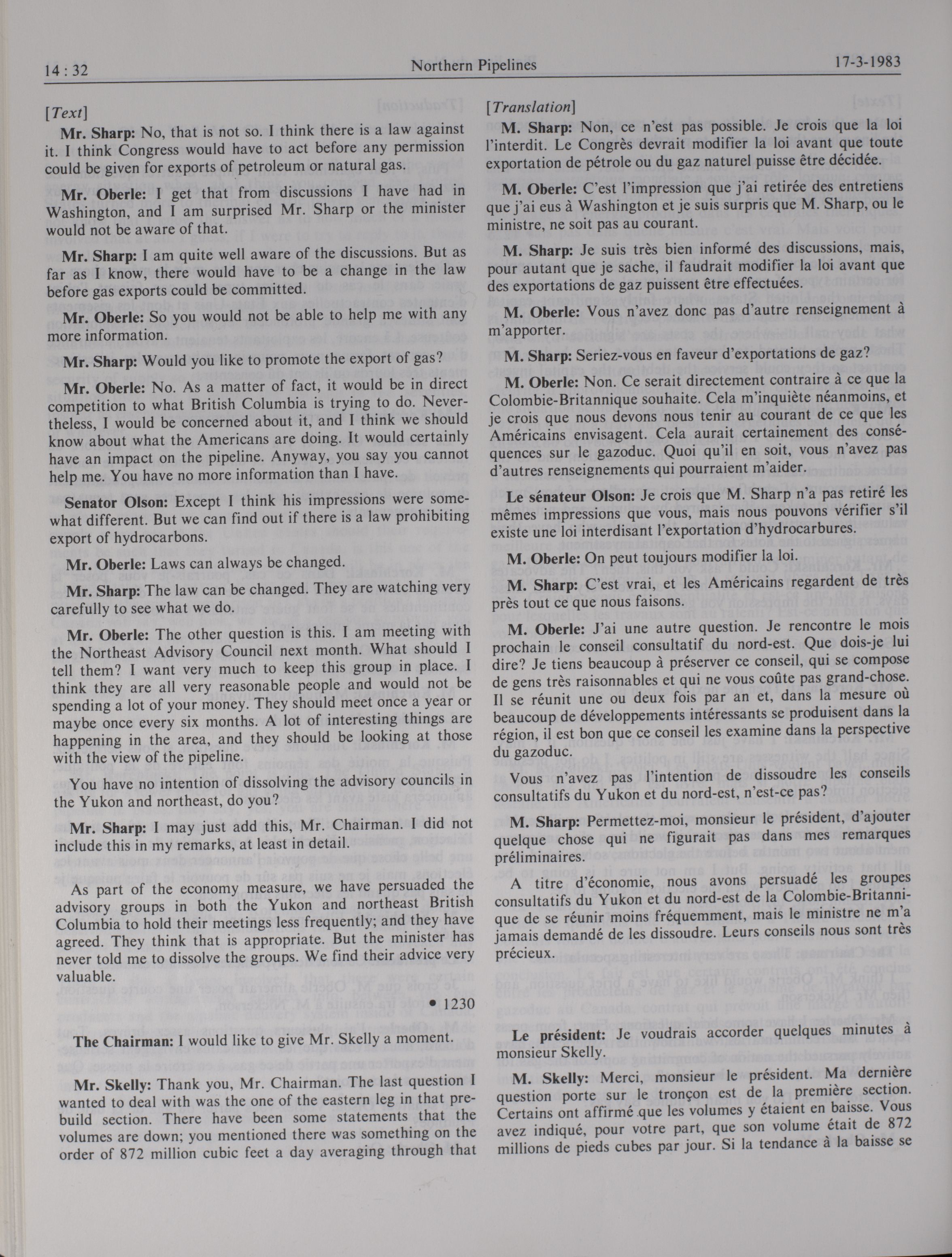 14 : 32 Northern Pipelines 17-3-1983

[Text]

Mr. Sharp: No, that is not so. I think there is a law against it. I think Congress would have to act before any permission could be given for exports of petroleum or natural gas.

Mr. Oberle: I get that from discussions I have had in Washington, and I am surprised Mr. Sharp or the minister would not be aware of that.

Mr. Sharp: I am quite well aware of the discussions. But as far as I know, there would have to be a change in the law before gas exports could be committed.

Mr. Oberle: So you would not be able to help me with any more information.

Mr. Sharp: Would you like to promote the export of gas?

Mr. Oberle: No. As a matter of fact, it would be in direct competition to what British Columbia is trying to do. Nevertheless, I would be concerned about it, and I think we should know about what the Americans are doing. It would certainly have an impact on the pipeline. Anyway, you say you cannot help me. You have no more information than I have.

Senator Olson: Except I think his impressions were somewhat different. But we can find out if there is a law prohibiting export of hydrocarbons.

Mr. Oberle: Laws can always be changed.

Mr. Sharp: The law can be changed. They are watching very carefully to see what we do.

Mr. Oberle: The other question is this. I am meeting with the Northeast Advisory Council next month. What should I tell them? I want very much to keep this group in place. I think they are all very reasonable people and would not be spending a lot of your money. They should meet once a year or maybe once every six months. A lot of interesting things are happening in the area, and they should be looking at those with the view of the pipeline.

You have no intention of dissolving the advisory councils in the Yukon and northeast, do you?

Mr. Sharp: I may just add this, Mr. Chairman. I did not include this in my remarks, at least in detail.

As part of the economy measure, we have persuaded the advisory groups in both the Yukon and northeast British Columbia to hold their meetings less frequently; and they have agreed. They think that is appropriate. But the minister has never told me to dissolve the groups. We find their advice very valuable.

• 1230

The Chairman: I would like to give Mr. Skelly a moment.

Mr. Skelly: Thank you, Mr. Chairman. The last question I wanted to deal with was the one of the eastern leg in that prebuild section. There have been some statements that the volumes are down; you mentioned there was something on the order of 872 million cubic feet a day averaging through that

[Translation]

M. Sharp: Non, ce n'est pas possible. Je crois que la loi l'interdit. Le Congrès devrait modifier la loi avant que toute exportation de pétrole ou du gaz naturel puisse être décidée.

M. Oberle: C'est l'impression que j'ai retirée des entretiens que j'ai eus à Washington et je suis surpris que M. Sharp, ou le ministre, ne soit pas au courant.

M. Sharp: Je suis très bien informé des discussions, mais, pour autant que je sache, il faudrait modifier la loi avant que des exportations de gaz puissent être effectuées.

M. Oberle: Vous n'avez donc pas d'autre renseignement à m'apporter.

M. Sharp: Seriez-vous en faveur d'exportations de gaz?

M. Oberle: Non. Ce serait directement contraire à ce que la Colombie-Britannique souhaite. Cela m'inquiète néanmoins, et je crois que nous devons nous tenir au courant de ce que les Américains envisagent. Cela aurait certainement des conséquences sur le gazoduc. Quoi qu'il en soit, vous n'avez pas d'autres renseignements qui pourraient m'aider.

Le sénateur Olson: Je crois que M. Sharp n'a pas retiré les mêmes impressions que vous, mais nous pouvons vérifier s'il existe une loi interdisant l'exportation d'hydrocarbures.

M. Oberle: On peut toujours modifier la loi.

M. Sharp: C'est vrai, et les Américains regardent de très près tout ce que nous faisons.

M. Oberle: J'ai une autre question. Je rencontre le mois prochain le conseil consultatif du nord-est. Que dois-je lui dire? Je tiens beaucoup à préserver ce conseil, qui se compose de gens très raisonnables et qui ne vous coûte pas grand-chose. Il se réunit une ou deux fois par an et, dans la mesure où beaucoup de développements intéressants se produisent dans la région, il est bon que ce conseil les examine dans la perspective du gazoduc.

Vous n'avez pas l'intention de dissoudre les conseils consultatifs du Yukon et du nord-est, n'est-ce pas?

M. Sharp: Permettez-moi, monsieur le président, d'ajouter quelque chose qui ne figurait pas dans mes remarques préliminaires.

A titre d'économie, nous avons persuadé les groupes consultatifs du Yukon et du nord-est de la Colombie-Britannique de se réunir moins fréquemment, mais le ministre ne m'a jamais demandé de les dissoudre. Leurs conseils nous sont très précieux.

Le président: Je voudrais accorder quelques minutes à monsieur Skelly.

M. Skelly: Merci, monsieur le président. Ma dernière question porte sur le tronçon est de la première section. Certains ont affirmé que les volumes y étaient en baisse. Vous avez indiqué, pour votre part, que son volume était de 872 millions de pieds cubes par jour. Si la tendance à la baisse se